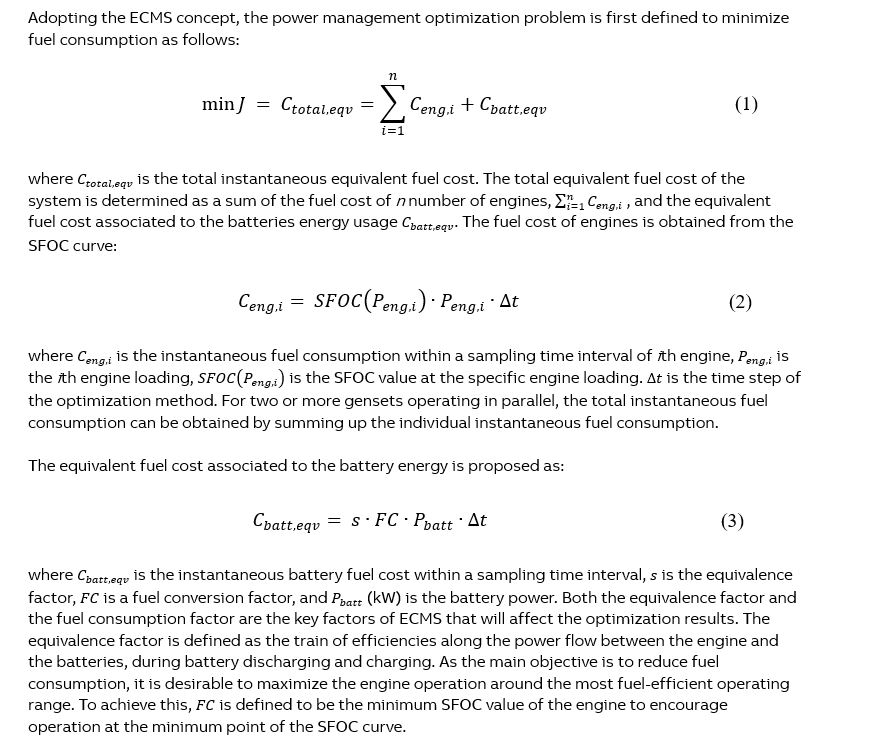 Adopting the ECMS concept, the power management optimization problem is first defined to minimize fuel consumption as follows:

$\min J = C_{total,eqv} = \sum_{i=1}^{n} C_{eng,i} + C_{batt,eqv}$ (1)

where $C_{total,eqv}$ is the total instantaneous equivalent fuel cost. The total equivalent fuel cost of the system is determined as a sum of the fuel cost of $n$ number of engines, $\sum_{i=1}^{n} C_{eng,i}$ , and the equivalent fuel cost associated to the batteries energy usage $C_{batt,eqv}$. The fuel cost of engines is obtained from the SFOC curve:

$C_{eng,i} = SFOC(P_{eng,i}) \cdot P_{eng,i} \cdot \Delta t$ (2)

where $C_{eng,i}$ is the instantaneous fuel consumption within a sampling time interval of $i$th engine, $P_{eng,i}$ is the $i$th engine loading, $SFOC(P_{eng,i})$ is the SFOC value at the specific engine loading. $\Delta t$ is the time step of the optimization method. For two or more gensets operating in parallel, the total instantaneous fuel consumption can be obtained by summing up the individual instantaneous fuel consumption.

The equivalent fuel cost associated to the battery energy is proposed as:

$C_{batt,eqv} = s \cdot FC \cdot P_{batt} \cdot \Delta t$ (3)

where $C_{batt,eqv}$ is the instantaneous battery fuel cost within a sampling time interval, $s$ is the equivalence factor, $FC$ is a fuel conversion factor, and $P_{batt}$ (kW) is the battery power. Both the equivalence factor and the fuel consumption factor are the key factors of ECMS that will affect the optimization results. The equivalence factor is defined as the train of efficiencies along the power flow between the engine and the batteries, during battery discharging and charging. As the main objective is to reduce fuel consumption, it is desirable to maximize the engine operation around the most fuel-efficient operating range. To achieve this, $FC$ is defined to be the minimum SFOC value of the engine to encourage operation at the minimum point of the SFOC curve.